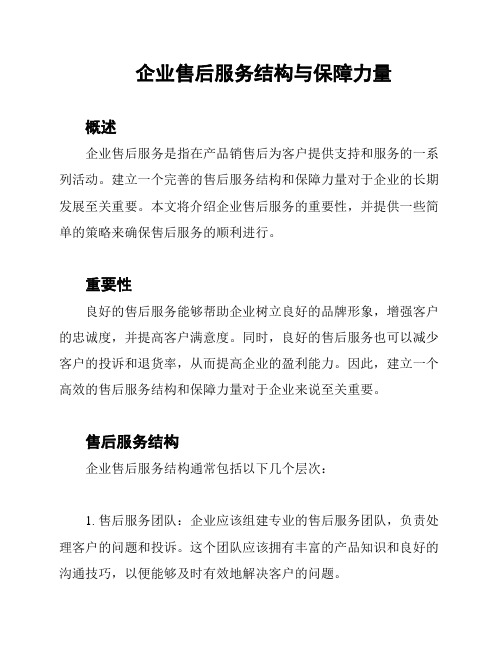 企业售后服务结构与保障力量

概述

企业售后服务是指在产品销售后为客户提供支持和服务的一系列活动。建立一个完善的售后服务结构和保障力量对于企业的长期发展至关重要。本文将介绍企业售后服务的重要性，并提供一些简单的策略来确保售后服务的顺利进行。

重要性

良好的售后服务能够帮助企业树立良好的品牌形象，增强客户的忠诚度，并提高客户满意度。同时，良好的售后服务也可以减少客户的投诉和退货率，从而提高企业的盈利能力。因此，建立一个高效的售后服务结构和保障力量对于企业来说至关重要。

售后服务结构

企业售后服务结构通常包括以下几个层次：

1. 售后服务团队：企业应该组建专业的售后服务团队，负责处理客户的问题和投诉。这个团队应该拥有丰富的产品知识和良好的沟通技巧，以便能够及时有效地解决客户的问题。